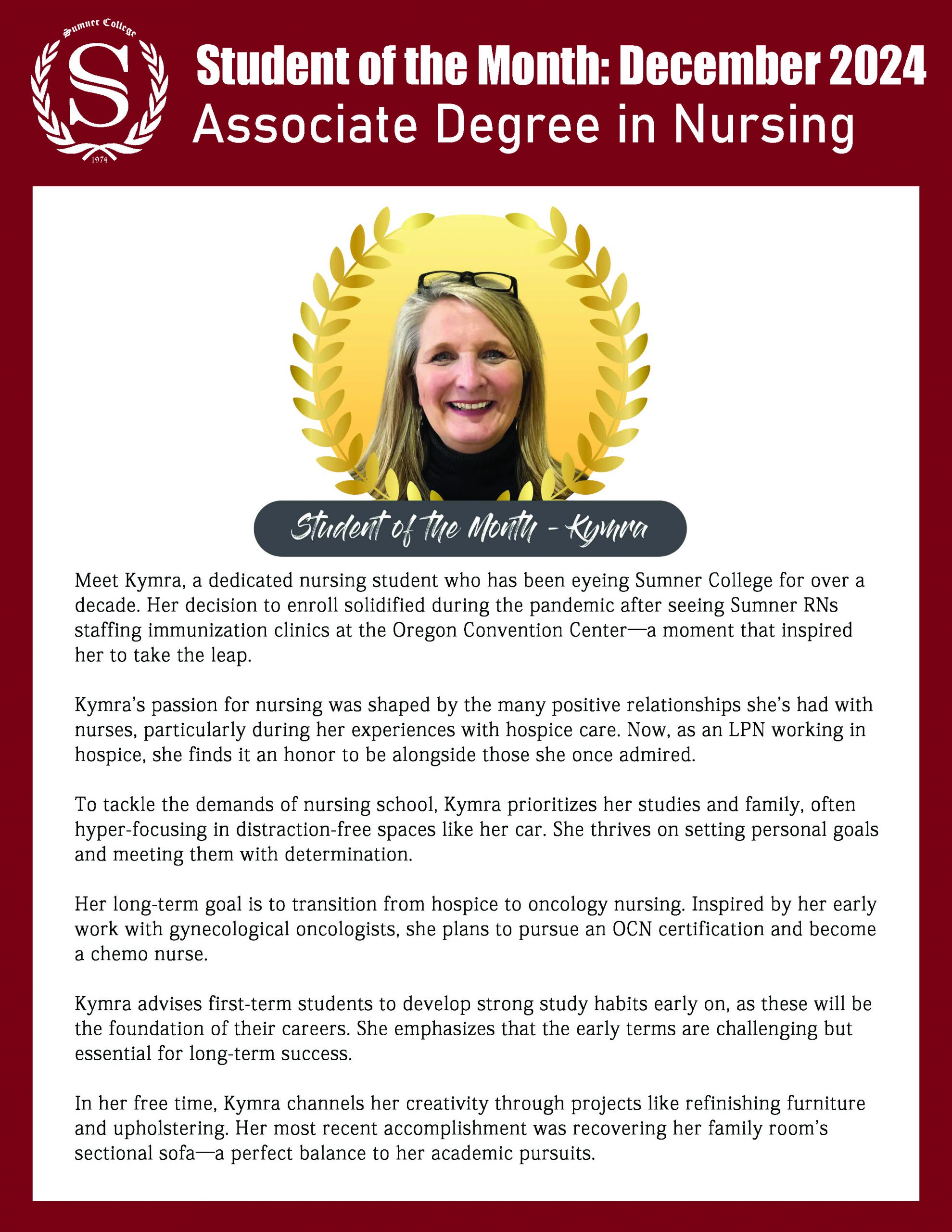 Sumner College
S
1974

Student of the Month: December 2024
Associate Degree in Nursing

Student of the Month - Kymra

Meet Kymra, a dedicated nursing student who has been eyeing Sumner College for over a decade. Her decision to enroll solidified during the pandemic after seeing Sumner RNs staffing immunization clinics at the Oregon Convention Center—a moment that inspired her to take the leap.

Kymra's passion for nursing was shaped by the many positive relationships she's had with nurses, particularly during her experiences with hospice care. Now, as an LPN working in hospice, she finds it an honor to be alongside those she once admired.

To tackle the demands of nursing school, Kymra prioritizes her studies and family, often hyper-focusing in distraction-free spaces like her car. She thrives on setting personal goals and meeting them with determination.

Her long-term goal is to transition from hospice to oncology nursing. Inspired by her early work with gynecological oncologists, she plans to pursue an OCN certification and become a chemo nurse.

Kymra advises first-term students to develop strong study habits early on, as these will be the foundation of their careers. She emphasizes that the early terms are challenging but essential for long-term success.

In her free time, Kymra channels her creativity through projects like refinishing furniture and upholstering. Her most recent accomplishment was recovering her family room's sectional sofa—a perfect balance to her academic pursuits.